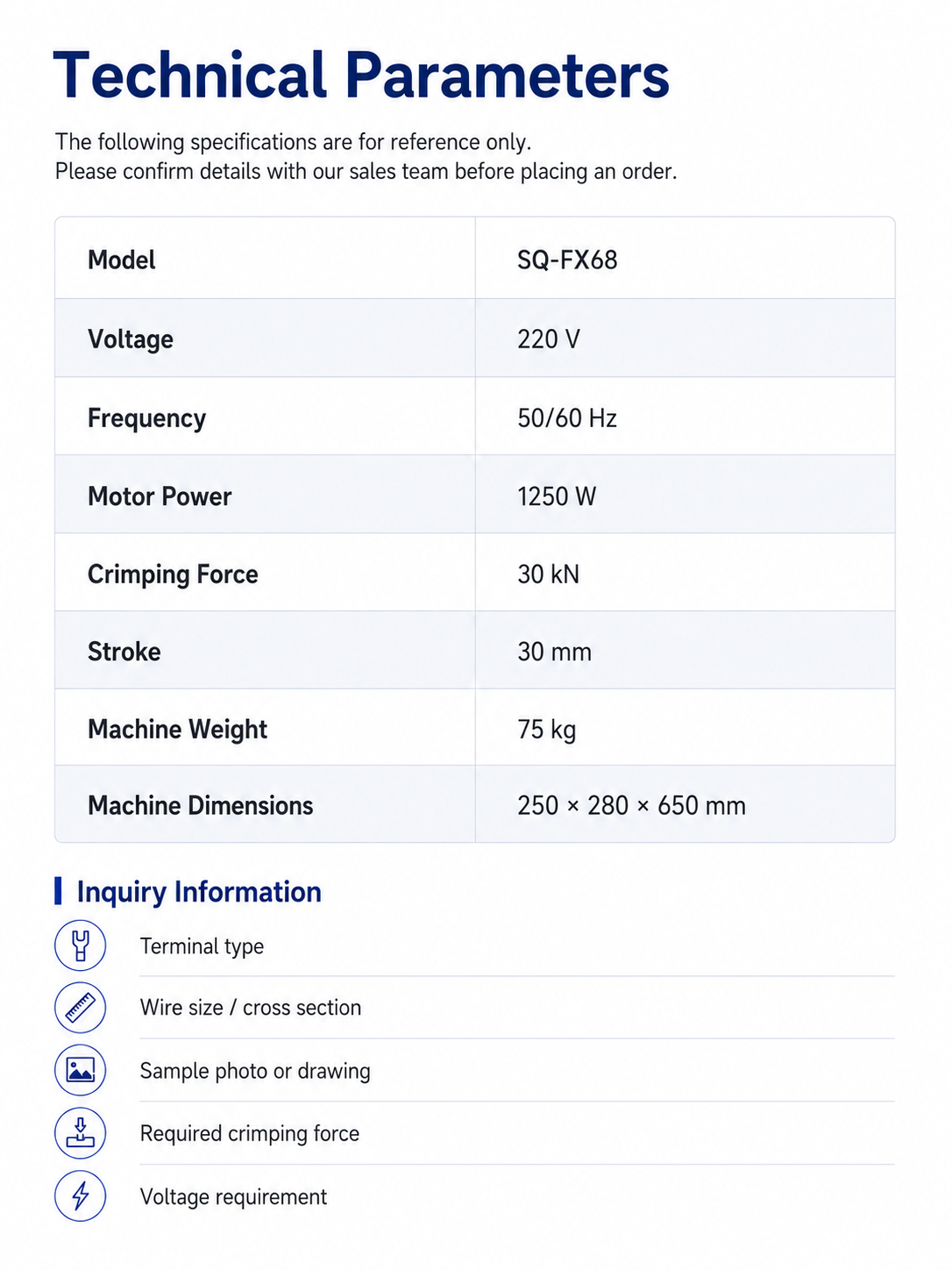 Technical Parameters

The following specifications are for reference only.
Please confirm details with our sales team before placing an order.

| Model | SQ-FX68 |
|---|---|
| Voltage | 220 V |
| Frequency | 50/60 Hz |
| Motor Power | 1250 W |
| Crimping Force | 30 kN |
| Stroke | 30 mm |
| Machine Weight | 75 kg |
| Machine Dimensions | 250 × 280 × 650 mm |

Inquiry Information

Terminal type

Wire size / cross section

Sample photo or drawing

Required crimping force

Voltage requirement